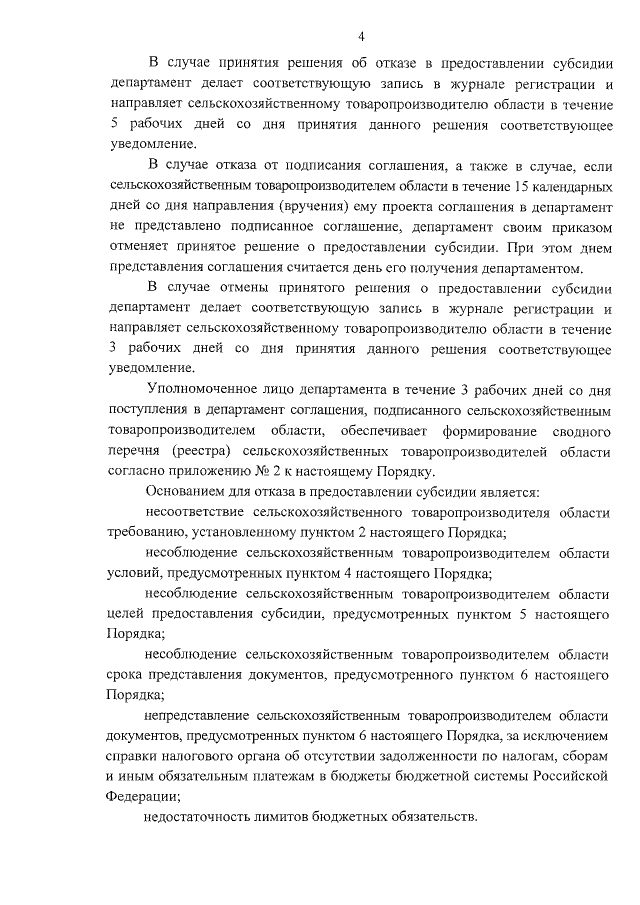 4

В случае принятия решения об отказе в предоставлении субсидии департамент делает соответствующую запись в журнале регистрации и направляет сельскохозяйственному товаропроизводителю области в течение 5 рабочих дней со дня принятия данного решения соответствующее уведомление.

В случае отказа от подписания соглашения, а также в случае, если сельскохозяйственным товаропроизводителем области в течение 15 календарных дней со дня направления (вручения) ему проекта соглашения в департамент не представлено подписанное соглашение, департамент своим приказом отменяет принятое решение о предоставлении субсидии. При этом днем представления соглашения считается день его получения департаментом.

В случае отмены принятого решения о предоставлении субсидии департамент делает соответствующую запись в журнале регистрации и направляет сельскохозяйственному товаропроизводителю области в течение 3 рабочих дней со дня принятия данного решения соответствующее уведомление.

Уполномоченное лицо департамента в течение 3 рабочих дней со дня поступления в департамент соглашения, подписанного сельскохозяйственным товаропроизводителем области, обеспечивает формирование сводного перечня (реестра) сельскохозяйственных товаропроизводителей области согласно приложению № 2 к настоящему Порядку.

Основанием для отказа в предоставлении субсидии является:

несоответствие сельскохозяйственного товаропроизводителя области требованию, установленному пунктом 2 настоящего Порядка;

несоблюдение сельскохозяйственным товаропроизводителем области условий, предусмотренных пунктом 4 настоящего Порядка;

несоблюдение сельскохозяйственным товаропроизводителем области целей предоставления субсидии, предусмотренных пунктом 5 настоящего Порядка;

несоблюдение сельскохозяйственным товаропроизводителем области срока представления документов, предусмотренного пунктом 6 настоящего Порядка;

непредставление сельскохозяйственным товаропроизводителем области документов, предусмотренных пунктом 6 настоящего Порядка, за исключением справки налогового органа об отсутствии задолженности по налогам, сборам и иным обязательным платежам в бюджеты бюджетной системы Российской Федерации;

недостаточность лимитов бюджетных обязательств.